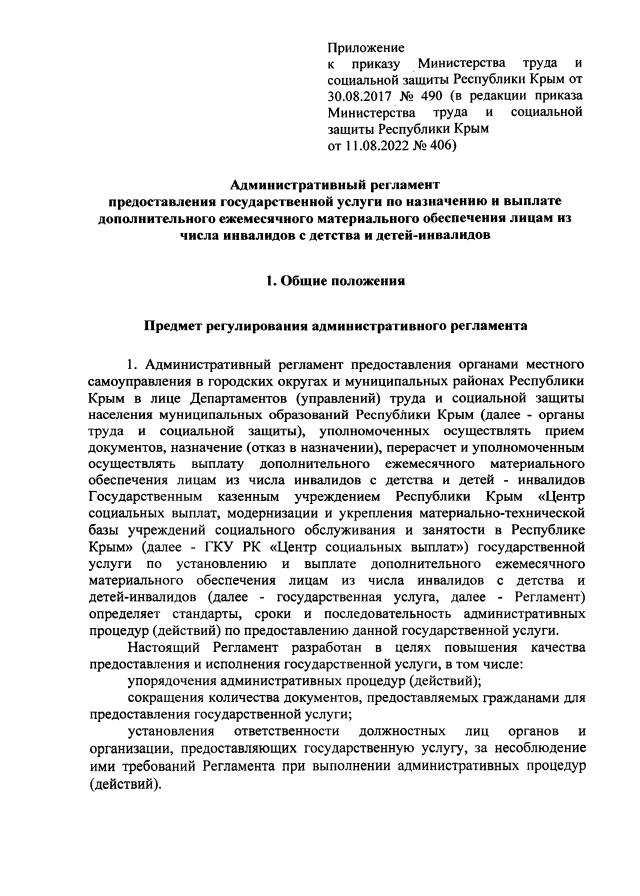 Приложение
к приказу Министерства труда и социальной защиты Республики Крым от 30.08.2017 № 490 (в редакции приказа Министерства труда и социальной защиты Республики Крым
от 11.08.2022 № 406)

Административный регламент
предоставления государственной услуги по назначению и выплате дополнительного ежемесячного материального обеспечения лицам из числа инвалидов с детства и детей-инвалидов

1. Общие положения

Предмет регулирования административного регламента

1. Административный регламент предоставления органами местного самоуправления в городских округах и муниципальных районах Республики Крым в лице Департаментов (управлений) труда и социальной защиты населения муниципальных образований Республики Крым (далее - органы труда и социальной защиты), уполномоченных осуществлять прием документов, назначение (отказ в назначении), перерасчет и уполномоченным осуществлять выплату дополнительного ежемесячного материального обеспечения лицам из числа инвалидов с детства и детей - инвалидов Государственным казенным учреждением Республики Крым «Центр социальных выплат, модернизации и укрепления материально-технической базы учреждений социального обслуживания и занятости в Республике Крым» (далее - ГКУ РК «Центр социальных выплат») государственной услуги по установлению и выплате дополнительного ежемесячного материального обеспечения лицам из числа инвалидов с детства и детей-инвалидов (далее - государственная услуга, далее - Регламент) определяет стандарты, сроки и последовательность административных процедур (действий) по предоставлению данной государственной услуги.

Настоящий Регламент разработан в целях повышения качества предоставления и исполнения государственной услуги, в том числе:

упорядочения административных процедур (действий);

сокращения количества документов, предоставляемых гражданами для предоставления государственной услуги;

установления ответственности должностных лиц органов и организации, предоставляющих государственную услугу, за несоблюдение ими требований Регламента при выполнении административных процедур (действий).